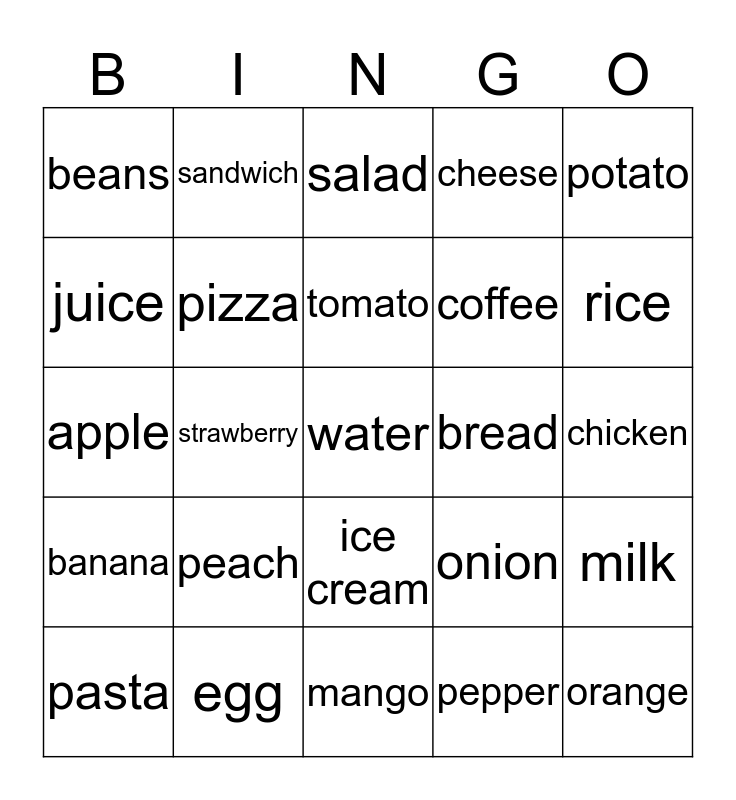 | B | I | N | G | O |
|---|---|---|---|---|
| beans | sandwich | salad | cheese | potato |
| juice | pizza | tomato | coffee | rice |
| apple | strawberry | water | bread | chicken |
| banana | peach | ice cream | onion | milk |
| pasta | egg | mango | pepper | orange |